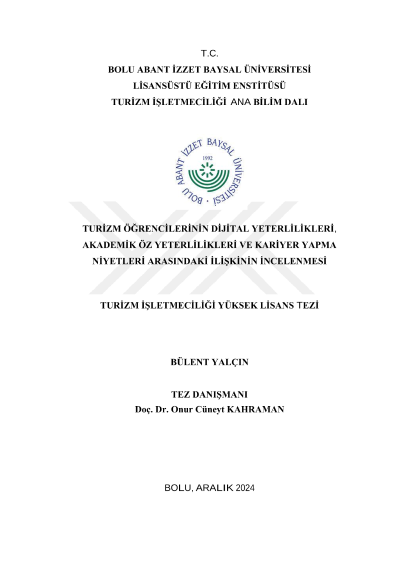 T.C.
BOLU ABANT İZZET BAYSAL ÜNİVERSİTESİ
LİSANSÜSTÜ EĞİTİM ENSTİTÜSÜ
TURİZM İŞLETMECİLİĞİ ANA BİLİM DALI

BOLU ABANT İZZET BAYSAL ÜNİVERSİTESİ
1992

TURİZM ÖĞRENCİLERİNİN DİJİTAL YETERLİLİKLERİ, AKADEMİK ÖZ YETERLİLİKLERİ VE KARİYER YAPMA NİYETLERİ ARASINDAKİ İLİŞKİNİN İNCELENMESİ

TURİZM İŞLETMECİLİĞİ YÜKSEK LİSANS TEZİ

BÜLENT YALÇIN

TEZ DANIŞMANI
Doç. Dr. Onur Cüneyt KAHRAMAN

BOLU, ARALIK 2024